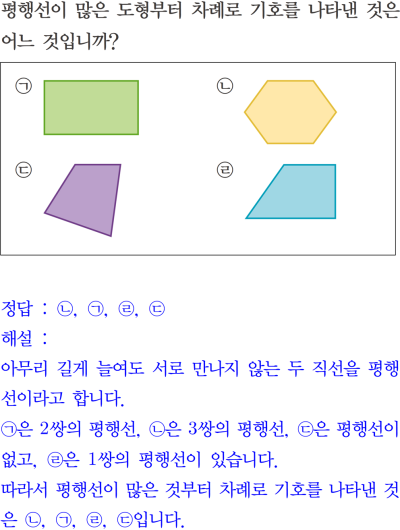 평행선이 많은 도형부터 차례로 기호를 나타낸 것은 어느 것입니까?

㉠

㉡

㉢

㉣

정답 : ㉡, ㉠, ㉣, ㉢
해설 :
아무리 길게 늘여도 서로 만나지 않는 두 직선을 평행선이라고 합니다.
㉠은 2쌍의 평행선, ㉡은 3쌍의 평행선, ㉢은 평행선이 없고, ㉣은 1쌍의 평행선이 있습니다.
따라서 평행선이 많은 것부터 차례로 기호를 나타낸 것은 ㉡, ㉠, ㉣, ㉢입니다.